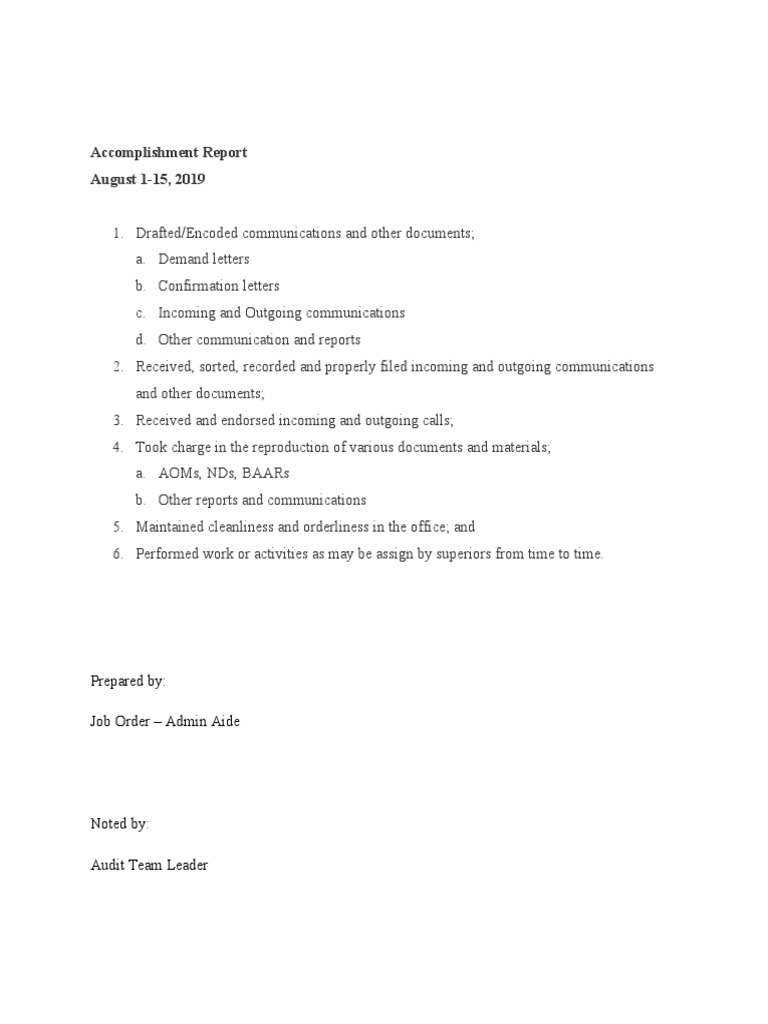 Accomplishment Report
August 1-15, 2019

1. Drafted/Encoded communications and other documents;
   a. Demand letters
   b. Confirmation letters
   c. Incoming and Outgoing communications
   d. Other communication and reports
2. Received, sorted, recorded and properly filed incoming and outgoing communications and other documents;
3. Received and endorsed incoming and outgoing calls;
4. Took charge in the reproduction of various documents and materials;
   a. AOMs, NDs, BAARs
   b. Other reports and communications
5. Maintained cleanliness and orderliness in the office; and
6. Performed work or activities as may be assign by superiors from time to time.

Prepared by:

Job Order – Admin Aide

Noted by:

Audit Team Leader